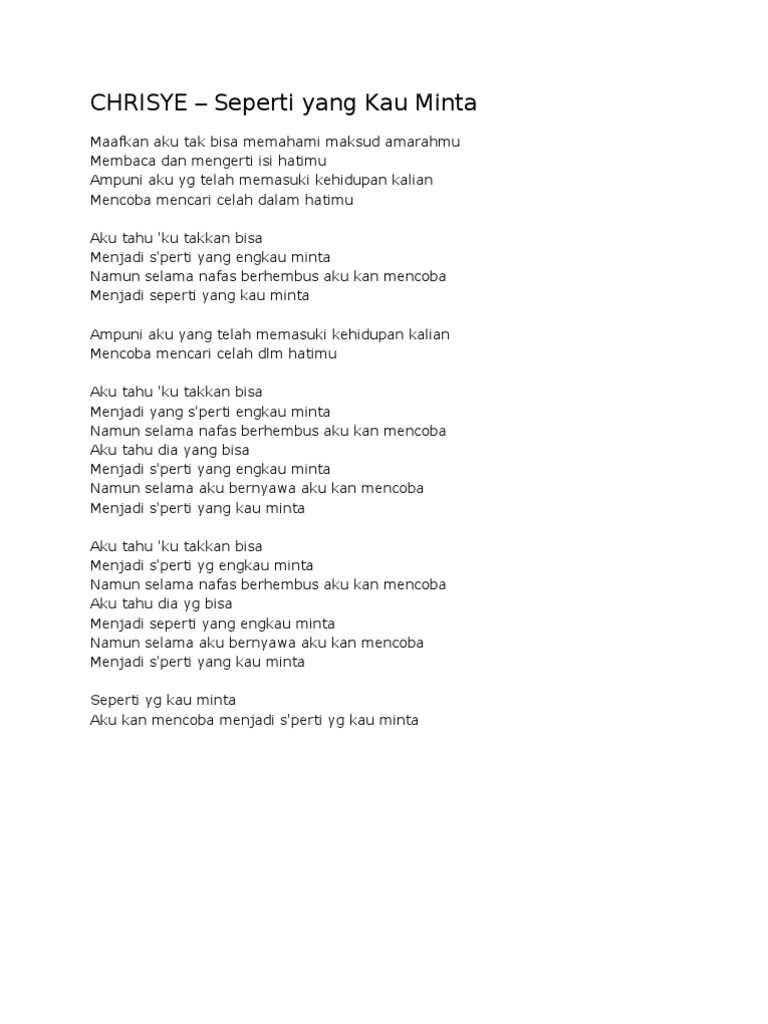 CHRISYE – Seperti yang Kau Minta

Maafkan aku tak bisa memahami maksud amarahmu
Membaca dan mengerti isi hatimu
Ampuni aku yg telah memasuki kehidupan kalian
Mencoba mencari celah dalam hatimu

Aku tahu 'ku takkan bisa
Menjadi s'perti yang engkau minta
Namun selama nafas berhembus aku kan mencoba
Menjadi seperti yang kau minta

Ampuni aku yang telah memasuki kehidupan kalian
Mencoba mencari celah dlm hatimu

Aku tahu 'ku takkan bisa
Menjadi yang s'perti engkau minta
Namun selama nafas berhembus aku kan mencoba
Aku tahu dia yang bisa
Menjadi s'perti yang engkau minta
Namun selama aku bernyawa aku kan mencoba
Menjadi s'perti yang kau minta

Aku tahu 'ku takkan bisa
Menjadi s'perti yg engkau minta
Namun selama nafas berhembus aku kan mencoba
Aku tahu dia yg bisa
Menjadi seperti yang engkau minta
Namun selama aku bernyawa aku kan mencoba
Menjadi s'perti yang kau minta

Seperti yg kau minta
Aku kan mencoba menjadi s'perti yg kau minta